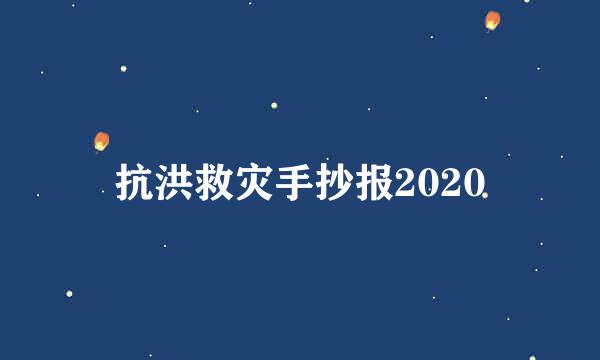 抗洪救灾手抄报2020